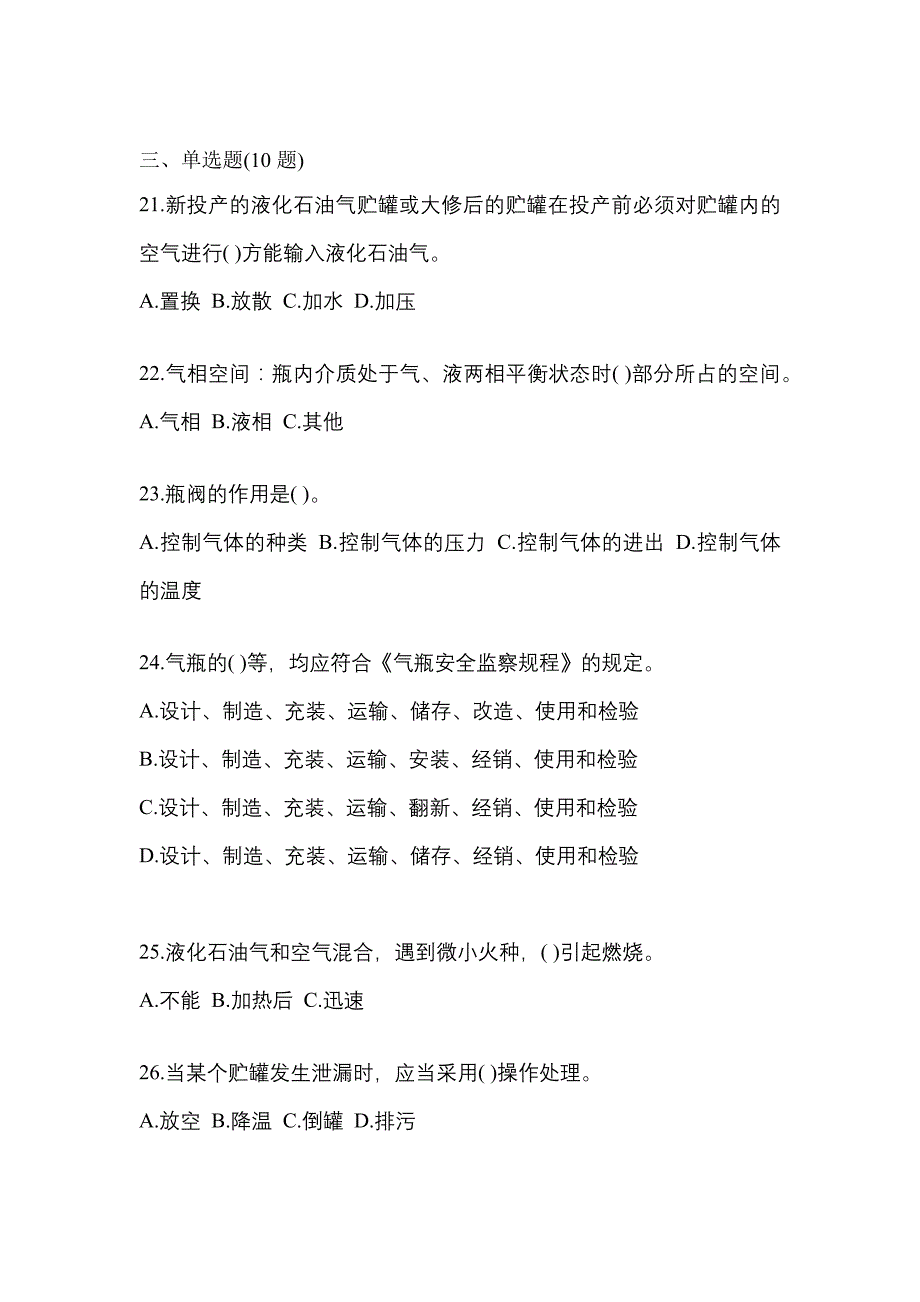 三、单选题(10 题)

21.新投产的液化石油气贮罐或大修后的贮罐在投产前必须对贮罐内的空气进行( )方能输入液化石油气。

A.置换 B.放散 C.加水 D.加压

22.气相空间：瓶内介质处于气、液两相平衡状态时( )部分所占的空间。

A.气相 B.液相 C.其他

23.瓶阀的作用是( )。

A.控制气体的种类 B.控制气体的压力 C.控制气体的进出 D.控制气体的温度

24.气瓶的( )等，均应符合《气瓶安全监察规程》的规定。

A.设计、制造、充装、运输、储存、改造、使用和检验

B.设计、制造、充装、运输、安装、经销、使用和检验

C.设计、制造、充装、运输、翻新、经销、使用和检验

D.设计、制造、充装、运输、储存、经销、使用和检验

25.液化石油气和空气混合，遇到微小火种，( )引起燃烧。

A.不能 B.加热后 C.迅速

26.当某个贮罐发生泄漏时，应当采用( )操作处理。

A.放空 B.降温 C.倒罐 D.排污